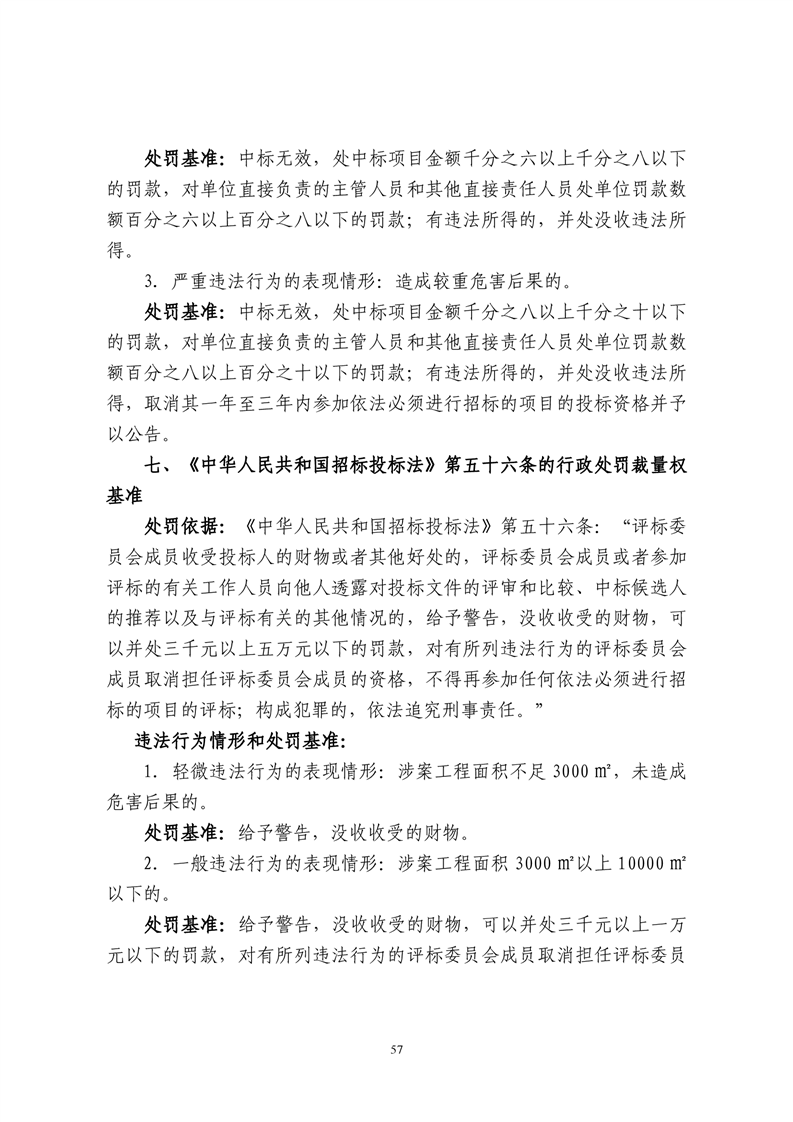 处罚基准：中标无效，处中标项目金额千分之六以上千分之八以下的罚款，对单位直接负责的主管人员和其他直接责任人员处单位罚款数额百分之六以上百分之八以下的罚款；有违法所得的，并处没收违法所得。

3. 严重违法行为的表现情形：造成较重危害后果的。

处罚基准：中标无效，处中标项目金额千分之八以上千分之十以下的罚款，对单位直接负责的主管人员和其他直接责任人员处单位罚款数额百分之八以上百分之十以下的罚款；有违法所得的，并处没收违法所得，取消其一年至三年内参加依法必须进行招标的项目的投标资格并予以公告。

七、《中华人民共和国招标投标法》第五十六条的行政处罚裁量权基准

处罚依据：《中华人民共和国招标投标法》第五十六条：“评标委员会成员收受投标人的财物或者其他好处的，评标委员会成员或者参加评标的有关工作人员向他人透露对投标文件的评审和比较、中标候选人的推荐以及与评标有关的其他情况的，给予警告，没收收受的财物，可以并处三千元以上五万元以下的罚款，对有所列违法行为的评标委员会成员取消担任评标委员会成员的资格，不得再参加任何依法必须进行招标的项目的评标；构成犯罪的，依法追究刑事责任。”

违法行为情形和处罚基准：

1. 轻微违法行为的表现情形：涉案工程面积不足 3000 ㎡，未造成危害后果的。

处罚基准：给予警告，没收收受的财物。

2. 一般违法行为的表现情形：涉案工程面积 3000 ㎡以上 10000 ㎡以下的。

处罚基准：给予警告，没收收受的财物，可以并处三千元以上一万元以下的罚款，对有所列违法行为的评标委员会成员取消担任评标委员

57